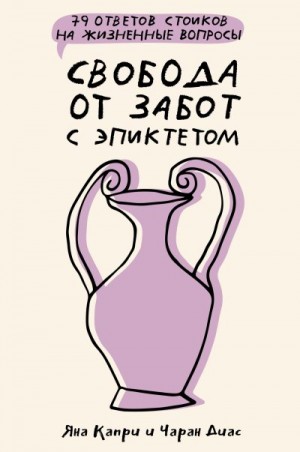 79 ОТВЕТОВ СТОИКОВ НА ЖИЗНЕННЫЕ ВОПРОСЫ

СВОБОДА ОТ ЗАБОТ С ЭПИКТЕТОМ

Яна Капри и Чаран Диас